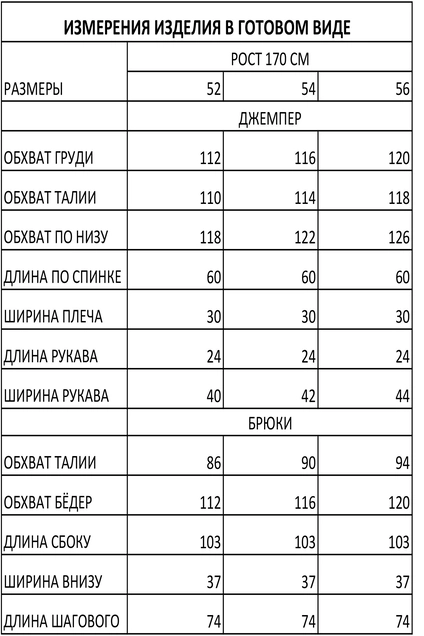 ИЗМЕРЕНИЯ ИЗДЕЛИЯ В ГОТОВОМ ВИДЕ

| | РОСТ 170 СМ | | |
|---|---|---|---|
| РАЗМЕРЫ | 52 | 54 | 56 |
| | ДЖЕМПЕР | | |
| ОБХВАТ ГРУДИ | 112 | 116 | 120 |
| ОБХВАТ ТАЛИИ | 110 | 114 | 118 |
| ОБХВАТ ПО НИЗУ | 118 | 122 | 126 |
| ДЛИНА ПО СПИНКЕ | 60 | 60 | 60 |
| ШИРИНА ПЛЕЧА | 30 | 30 | 30 |
| ДЛИНА РУКАВА | 24 | 24 | 24 |
| ШИРИНА РУКАВА | 40 | 42 | 44 |
| | БРЮКИ | | |
| ОБХВАТ ТАЛИИ | 86 | 90 | 94 |
| ОБХВАТ БЁДЕР | 112 | 116 | 120 |
| ДЛИНА СБОКУ | 103 | 103 | 103 |
| ШИРИНА ВНИЗУ | 37 | 37 | 37 |
| ДЛИНА ШАГОВОГО | 74 | 74 | 74 |